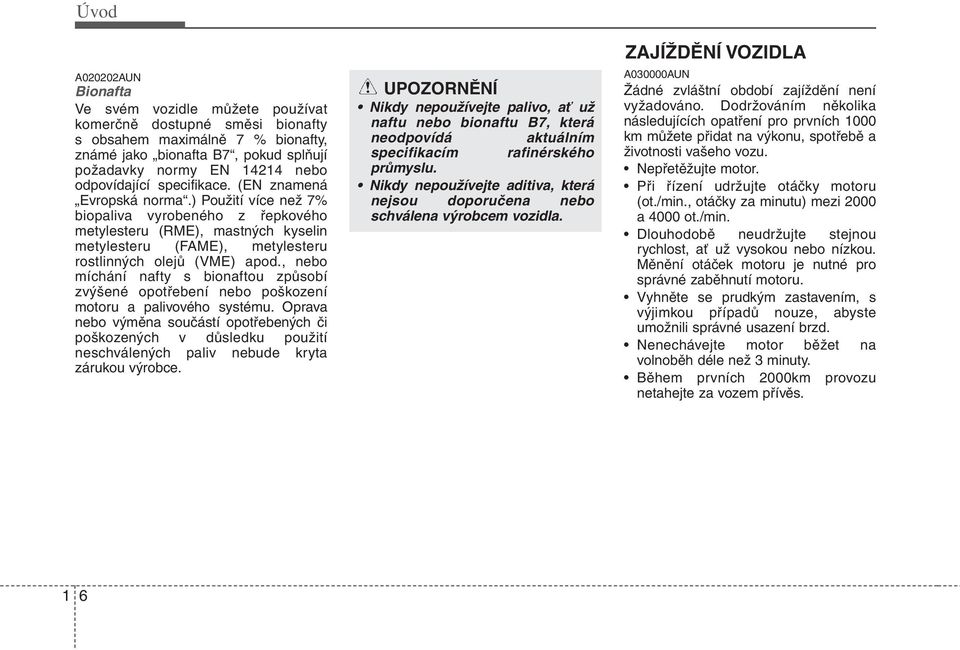 Úvod

A020202AUN
Bionafta
Ve svém vozidle můžete používat komerčně dostupné směsi bionafty s obsahem maximálně 7 % bionafty, známé jako „bionafta B7“, pokud splňují požadavky normy EN 14214 nebo odpovídající specifikace. (EN znamená „Evropská norma“.) Použití více než 7% biopaliva vyrobeného z řepkového metylesteru (RME), mastných kyselin metylesteru (FAME), metylesteru rostlinných olejů (VME) apod., nebo míchání nafty s bionaftou způsobí zvýšené opotřebení nebo poškození motoru a palivového systému. Oprava nebo výměna součástí opotřebených či poškozených v důsledku použití neschválených paliv nebude kryta zárukou výrobce.

UPOZORNĚNÍ
• Nikdy nepoužívejte palivo, ať už naftu nebo bionaftu B7, která neodpovídá aktuálním specifikacím rafinérského průmyslu.
• Nikdy nepoužívejte aditiva, která nejsou doporučena nebo schválena výrobcem vozidla.

ZAJÍŽDĚNÍ VOZIDLA
A030000AUN
Žádné zvláštní období zajíždění není vyžadováno. Dodržováním několika následujících opatření pro prvních 1000 km můžete přidat na výkonu, spotřebě a životnosti vašeho vozu.
• Nepřetěžujte motor.
• Při řízení udržujte otáčky motoru (ot./min., otáčky za minutu) mezi 2000 a 4000 ot./min.
• Dlouhodobě neudržujte stejnou rychlost, ať už vysokou nebo nízkou. Měnění otáček motoru je nutné pro správné zaběhnutí motoru.
• Vyhněte se prudkým zastavením, s výjimkou případů nouze, abyste umožnili správné usazení brzd.
• Nenechávejte motor běžet na volnoběh déle než 3 minuty.
• Během prvních 2000km provozu netahejte za vozem přívěs.

1 6